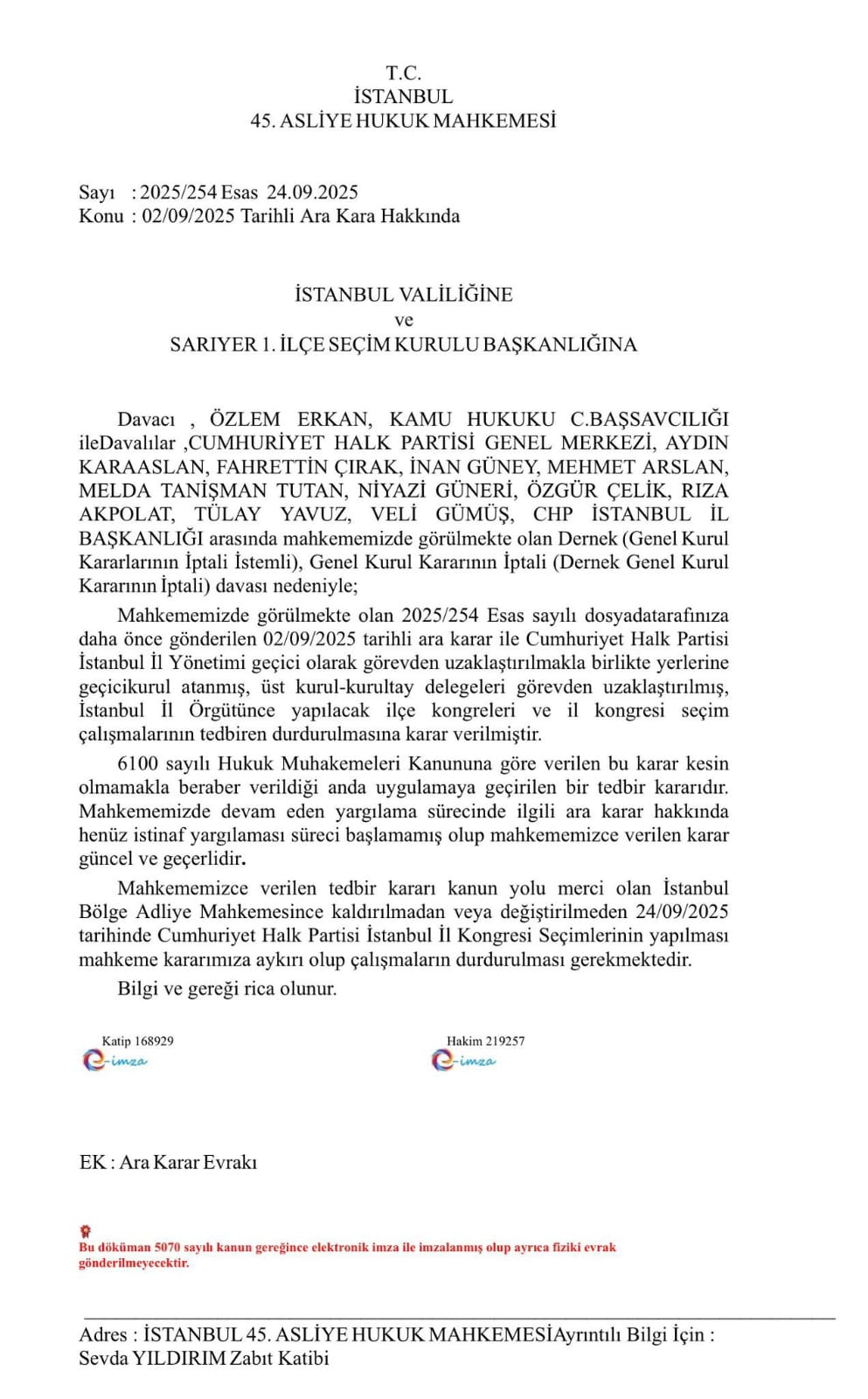 T.C.
İSTANBUL
45. ASLİYE HUKUK MAHKEMESİ

Sayı : 2025/254 Esas 24.09.2025
Konu : 02/09/2025 Tarihli Ara Kara Hakkında

İSTANBUL VALİLİĞİNE
ve
SARIYER 1. İLÇE SEÇİM KURULU BAŞKANLIĞINA

Davacı , ÖZLEM ERKAN, KAMU HUKUKU C.BAŞSAVCILIĞI ileDavalılar ,CUMHURİYET HALK PARTİSİ GENEL MERKEZİ, AYDIN KARAASLAN, FAHRETTİN ÇIRAK, İNAN GÜNEY, MEHMET ARSLAN, MELDA TANİŞMAN TUTAN, NİYAZİ GÜNERİ, ÖZGÜR ÇELİK, RIZA AKPOLAT, TÜLAY YAVUZ, VELİ GÜMÜŞ, CHP İSTANBUL İL BAŞKANLIĞI arasında mahkememizde görülmekte olan Dernek (Genel Kurul Kararlarının İptali İstemli), Genel Kurul Kararının İptali (Dernek Genel Kurul Kararının İptali) davası nedeniyle;

Mahkememizde görülmekte olan 2025/254 Esas sayılı dosyadatarafınıza daha önce gönderilen 02/09/2025 tarihli ara karar ile Cumhuriyet Halk Partisi İstanbul İl Yönetimi geçici olarak görevden uzaklaştırılmakla birlikte yerlerine geçicikurul atanmış, üst kurul-kurultay delegeleri görevden uzaklaştırılmış, İstanbul İl Örgütünce yapılacak ilçe kongreleri ve il kongresi seçim çalışmalarının tedbiren durdurulmasına karar verilmiştir.

6100 sayılı Hukuk Muhakemeleri Kanununa göre verilen bu karar kesin olmamakla beraber verildiği anda uygulamaya geçirilen bir tedbir kararıdır. Mahkememizde devam eden yargılama sürecinde ilgili ara karar hakkında henüz istinaf yargılaması süreci başlamamış olup mahkememizce verilen karar güncel ve geçerlidir.

Mahkememizce verilen tedbir kararı kanun yolu merci olan İstanbul Bölge Adliye Mahkemesince kaldırılmadan veya değiştirilmeden 24/09/2025 tarihinde Cumhuriyet Halk Partisi İstanbul İl Kongresi Seçimlerinin yapılması mahkeme kararımıza aykırı olup çalışmaların durdurulması gerekmektedir.

Bilgi ve gereği rica olunur.

Katip 168929
e-imza

Hakim 219257
e-imza

EK : Ara Karar Evrakı

Bu döküman 5070 sayılı kanun gereğince elektronik imza ile imzalanmış olup ayrıca fiziki evrak gönderilmeyecektir.

Adres : İSTANBUL 45. ASLİYE HUKUK MAHKEMESİAyrıntılı Bilgi İçin : Sevda YILDIRIM Zabıt Katibi